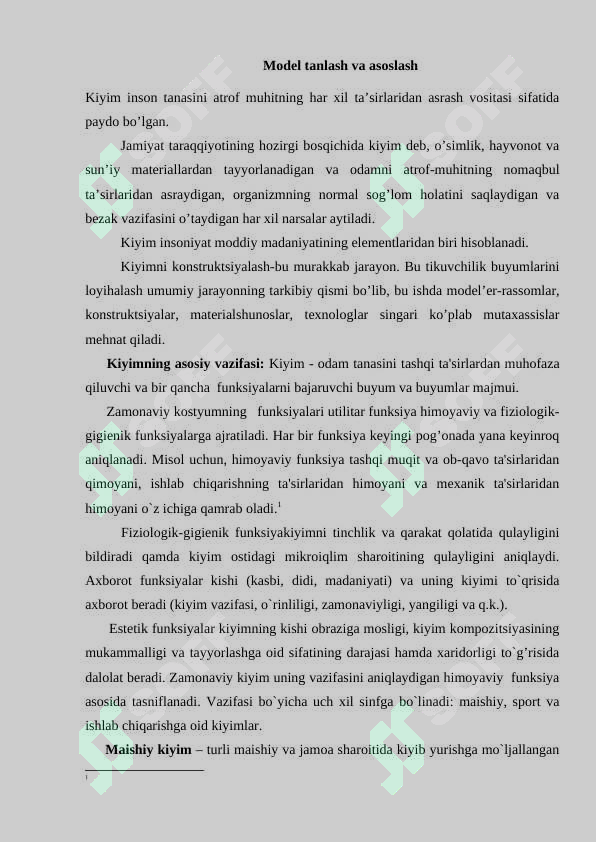 Model tanlash va asoslash

Kiyim inson tanasini atrof muhitning har xil ta’sirlaridan asrash vositasi sifatida paydo bo’lgan.

Jamiyat taraqqiyotining hozirgi bosqichida kiyim deb, o’simlik, hayvonot va sun’iy materiallardan tayyorlanadigan va odamni atrof-muhitning nomaqbul ta’sirlaridan asraydigan, organizmning normal sog’lom holatini saqlaydigan va bezak vazifasini o’taydigan har xil narsalar aytiladi.

Kiyim insoniyat moddiy madaniyatining elementlaridan biri hisoblanadi.

Kiyimni konstruktsiyalash-bu murakkab jarayon. Bu tikuvchilik buyumlarini loyihalash umumiy jarayonning tarkibiy qismi bo’lib, bu ishda model’er-rassomlar, konstruktsiyalar, materialshunoslar, texnologlar singari ko’plab mutaxassislar mehnat qiladi.

Kiyimning asosiy vazifasi: Kiyim - odam tanasini tashqi ta'sirlardan muhofaza qiluvchi va bir qancha funksiyalarni bajaruvchi buyum va buyumlar majmui.

Zamonaviy kostyumning funksiyalari utilitar funksiya himoyaviy va fiziologik-gigienik funksiyalarga ajratiladi. Har bir funksiya keyingi pog’onada yana keyinroq aniqlanadi. Misol uchun, himoyaviy funksiya tashqi muqit va ob-qavo ta'sirlaridan qimoyani, ishlab chiqarishning ta'sirlaridan himoyani va mexanik ta'sirlaridan himoyani o`z ichiga qamrab oladi.$^1$

Fiziologik-gigienik funksiyakiyimni tinchlik va qarakat qolatida qulayligini bildiradi qamda kiyim ostidagi mikroiqlim sharoitining qulayligini aniqlaydi. Axborot funksiyalar kishi (kasbi, didi, madaniyati) va uning kiyimi to`qrisida axborot beradi (kiyim vazifasi, o`rinliligi, zamonaviyligi, yangiligi va q.k.).

Estetik funksiyalar kiyimning kishi obraziga mosligi, kiyim kompozitsiyasining mukammalligi va tayyorlashga oid sifatining darajasi hamda xaridorligi to`g’risida dalolat beradi. Zamonaviy kiyim uning vazifasini aniqlaydigan himoyaviy funksiya asosida tasniflanadi. Vazifasi bo`yicha uch xil sinfga bo`linadi: maishiy, sport va ishlab chiqarishga oid kiyimlar.

Maishiy kiyim – turli maishiy va jamoa sharoitida kiyib yurishga mo`ljallangan

1